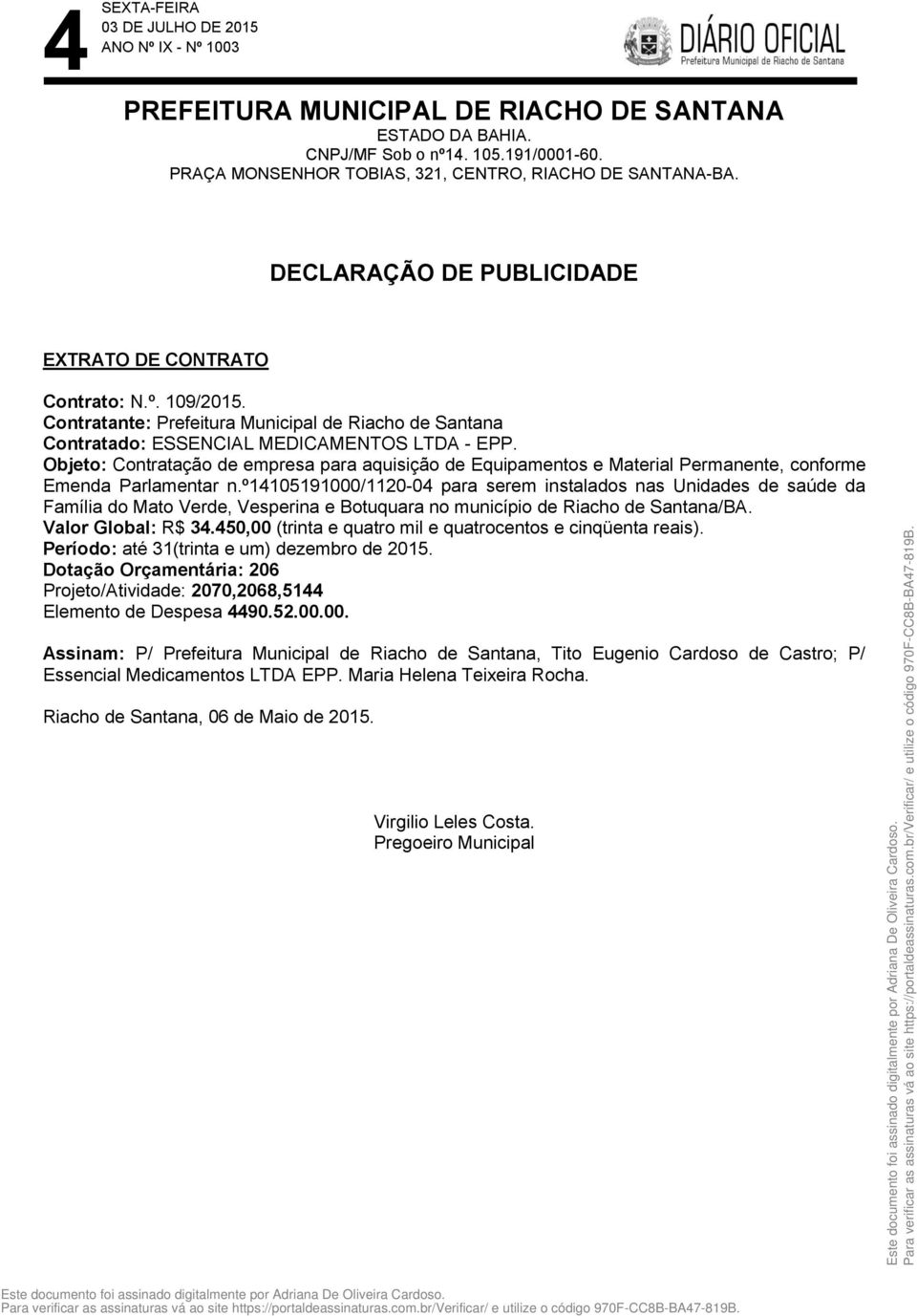 4
SEXTA-FEIRA
03 DE JULHO DE 2015
ANO Nº IX - Nº 1003

DIÁRIO OFICIAL
Prefeitura Municipal de Riacho de Santana

PREFEITURA MUNICIPAL DE RIACHO DE SANTANA
ESTADO DA BAHIA.
CNPJ/MF Sob o nº14. 105.191/0001-60.
PRAÇA MONSENHOR TOBIAS, 321, CENTRO, RIACHO DE SANTANA-BA.

DECLARAÇÃO DE PUBLICIDADE

EXTRATO DE CONTRATO

Contrato: N.º. 109/2015.
Contratante: Prefeitura Municipal de Riacho de Santana
Contratado: ESSENCIAL MEDICAMENTOS LTDA - EPP.
Objeto: Contratação de empresa para aquisição de Equipamentos e Material Permanente, conforme Emenda Parlamentar n.º14105191000/1120-04 para serem instalados nas Unidades de saúde da Família do Mato Verde, Vesperina e Botuquara no município de Riacho de Santana/BA.
Valor Global: R$ 34.450,00 (trinta e quatro mil e quatrocentos e cinqüenta reais).
Período: até 31(trinta e um) dezembro de 2015.
Dotação Orçamentária: 206
Projeto/Atividade: 2070,2068,5144
Elemento de Despesa 4490.52.00.00.

Assinam: P/ Prefeitura Municipal de Riacho de Santana, Tito Eugenio Cardoso de Castro; P/ Essencial Medicamentos LTDA EPP. Maria Helena Teixeira Rocha.

Riacho de Santana, 06 de Maio de 2015.

Virgilio Leles Costa.
Pregoeiro Municipal

Este documento foi assinado digitalmente por Adriana De Oliveira Cardoso.
Para verificar as assinaturas vá ao site https://portaldeassinaturas.com.br/Verificar/ e utilize o código 970F-CC8B-BA47-819B.

Este documento foi assinado digitalmente por Adriana De Oliveira Cardoso.
Para verificar as assinaturas vá ao site https://portaldeassinaturas.com.br/Verificar/ e utilize o código 970F-CC8B-BA47-819B.